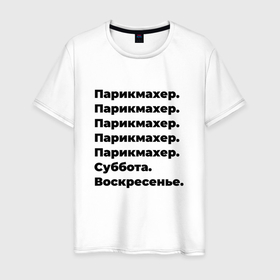 Парикмахер.
Парикмахер.
Парикмахер.
Парикмахер.
Парикмахер.
Суббота.
Воскресенье.